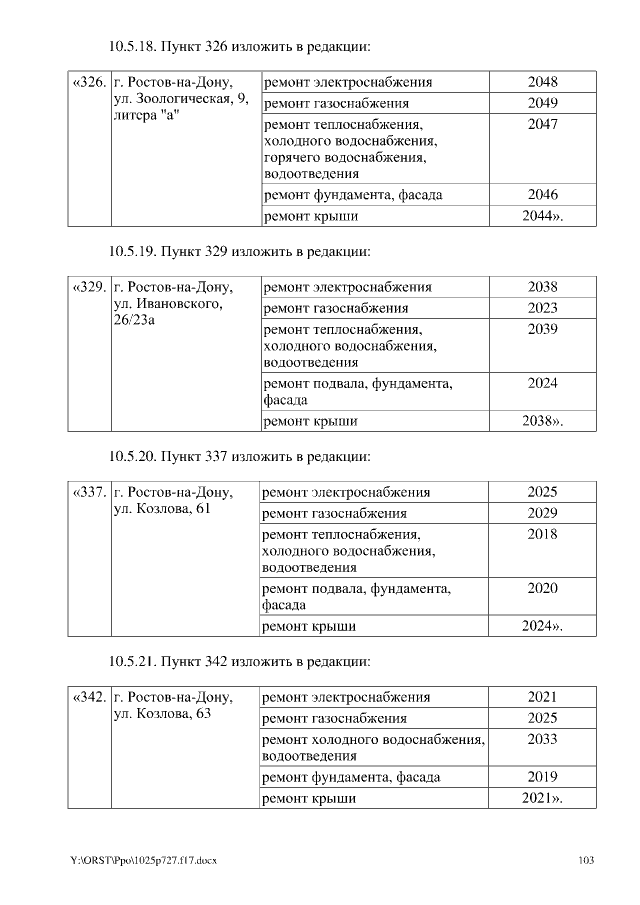 10.5.18. Пункт 326 изложить в редакции:

| «326. | г. Ростов-на-Дону, ул. Зоологическая, 9, литера "а" | ремонт электроснабжения | 2048 |
|---|---|---|---|
| | | ремонт газоснабжения | 2049 |
| | | ремонт теплоснабжения, холодного водоснабжения, горячего водоснабжения, водоотведения | 2047 |
| | | ремонт фундамента, фасада | 2046 |
| | | ремонт крыши | 2044». |

10.5.19. Пункт 329 изложить в редакции:

| «329. | г. Ростов-на-Дону, ул. Ивановского, 26/23а | ремонт электроснабжения | 2038 |
|---|---|---|---|
| | | ремонт газоснабжения | 2023 |
| | | ремонт теплоснабжения, холодного водоснабжения, водоотведения | 2039 |
| | | ремонт подвала, фундамента, фасада | 2024 |
| | | ремонт крыши | 2038». |

10.5.20. Пункт 337 изложить в редакции:

| «337. | г. Ростов-на-Дону, ул. Козлова, 61 | ремонт электроснабжения | 2025 |
|---|---|---|---|
| | | ремонт газоснабжения | 2029 |
| | | ремонт теплоснабжения, холодного водоснабжения, водоотведения | 2018 |
| | | ремонт подвала, фундамента, фасада | 2020 |
| | | ремонт крыши | 2024». |

10.5.21. Пункт 342 изложить в редакции:

| «342. | г. Ростов-на-Дону, ул. Козлова, 63 | ремонт электроснабжения | 2021 |
|---|---|---|---|
| | | ремонт газоснабжения | 2025 |
| | | ремонт холодного водоснабжения, водоотведения | 2033 |
| | | ремонт фундамента, фасада | 2019 |
| | | ремонт крыши | 2021». |

Y:\ORST\Ppo\1025p727.f17.docx

103